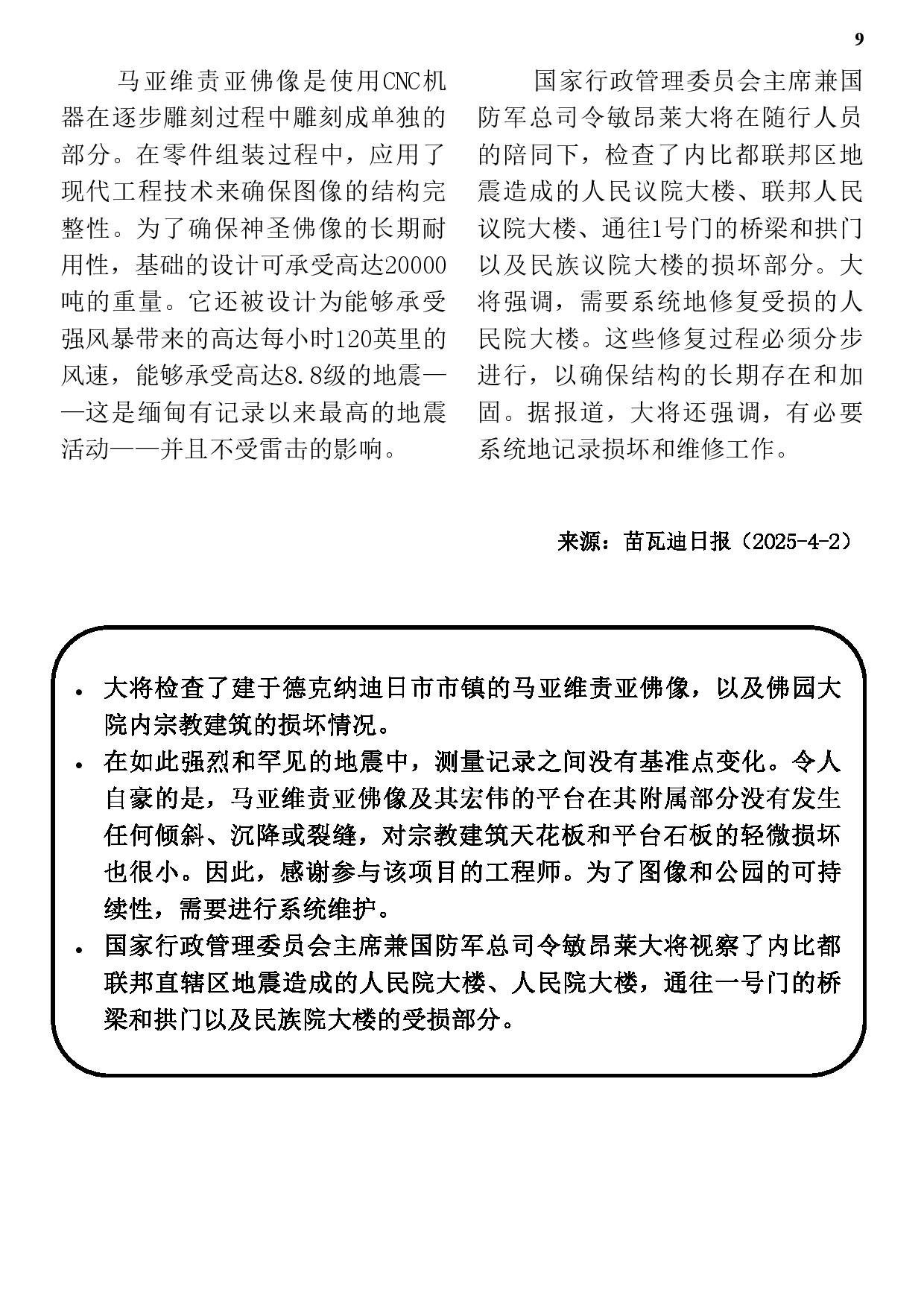 9

马亚维责亚佛像是使用CNC机器在逐步雕刻过程中雕刻成单独的部分。在零件组装过程中，应用了现代工程技术来确保图像的结构完整性。为了确保神圣佛像的长期耐用性，基础的设计可承受高达20000吨的重量。它还被设计为能够承受强风暴带来的高达每小时120英里的风速，能够承受高达8.8级的地震——这是缅甸有记录以来最高的地震活动——并且不受雷击的影响。

国家行政管理委员会主席兼国防军总司令敏昂莱大将在随行人员的陪同下，检查了内比都联邦区地震造成的人民议院大楼、联邦人民议院大楼、通往1号门的桥梁和拱门以及民族议院大楼的损坏部分。大将强调，需要系统地修复受损的人民院大楼。这些修复过程必须分步进行，以确保结构的长期存在和加固。据报道，大将还强调，有必要系统地记录损坏和维修工作。

来源：苗瓦迪日报（2025-4-2）

• 大将检查了建于德克纳迪日市市镇的马亚维责亚佛像，以及佛园大院内宗教建筑的损坏情况。
• 在如此强烈和罕见的地震中，测量记录之间没有基准点变化。令人自豪的是，马亚维责亚佛像及其宏伟的平台在其附属部分没有发生任何倾斜、沉降或裂缝，对宗教建筑天花板和平台石板的轻微损坏也很小。因此，感谢参与该项目的工程师。为了图像和公园的可持续性，需要进行系统维护。
• 国家行政管理委员会主席兼国防军总司令敏昂莱大将视察了内比都联邦直辖区地震造成的人民院大楼、人民院大楼，通往一号门的桥梁和拱门以及民族院大楼的受损部分。